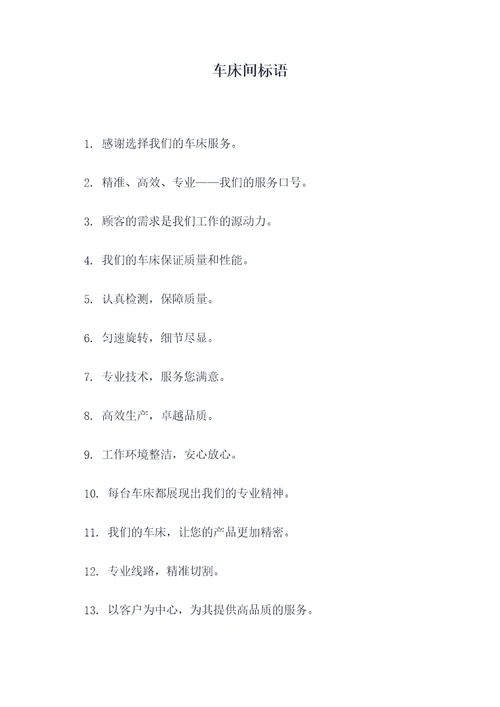 车床间标语

1. 感谢选择我们的车床服务。

2. 精准、高效、专业——我们的服务口号。

3. 顾客的需求是我们工作的源动力。

4. 我们的车床保证质量和性能。

5. 认真检测，保障质量。

6. 匀速旋转，细节尽显。

7. 专业技术，服务您满意。

8. 高效生产，卓越品质。

9. 工作环境整洁，安心放心。

10. 每台车床都展现出我们的专业精神。

11. 我们的车床，让您的产品更加精密。

12. 专业线路，精准切割。

13. 以客户为中心，为其提供高品质的服务。